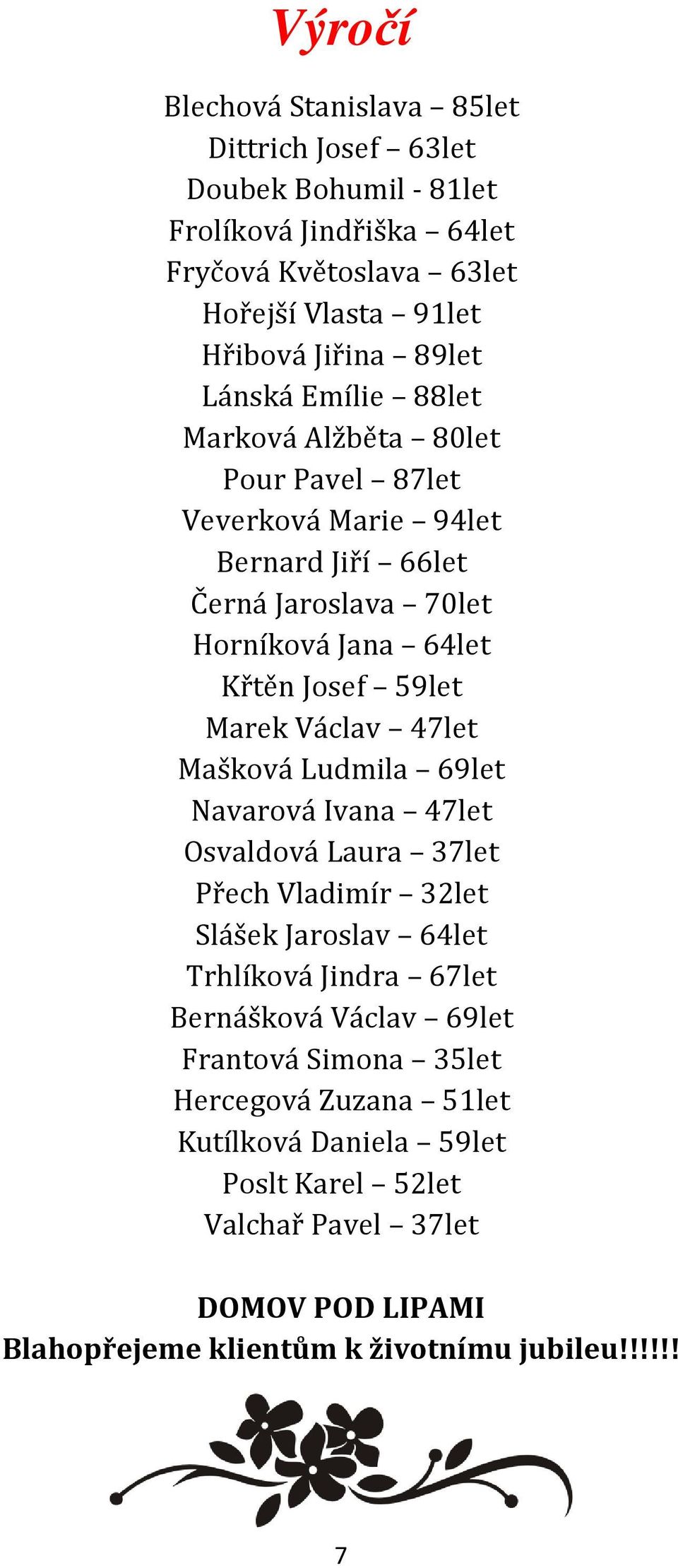 Výročí

Blechová Stanislava – 85let
Dittrich Josef – 63let
Doubek Bohumil - 81let
Frolíková Jindřiška – 64let
Fryčová Květoslava – 63let
Hořejší Vlasta – 91let
Hřibová Jiřina – 89let
Lánská Emílie – 88let
Marková Alžběta – 80let
Pour Pavel – 87let
Veverková Marie – 94let
Bernard Jiří – 66let
Černá Jaroslava – 70let
Horníková Jana – 64let
Křtěn Josef – 59let
Marek Václav – 47let
Mašková Ludmila – 69let
Navarová Ivana – 47let
Osvaldová Laura – 37let
Přech Vladimír – 32let
Slášek Jaroslav – 64let
Trhlíková Jindra – 67let
Bernášková Václav – 69let
Frantová Simona – 35let
Hercegová Zuzana – 51let
Kutílková Daniela – 59let
Poslt Karel – 52let
Valchař Pavel – 37let

DOMOV POD LIPAMI
Blahopřejeme klientům k životnímu jubileu!!!!!!

7